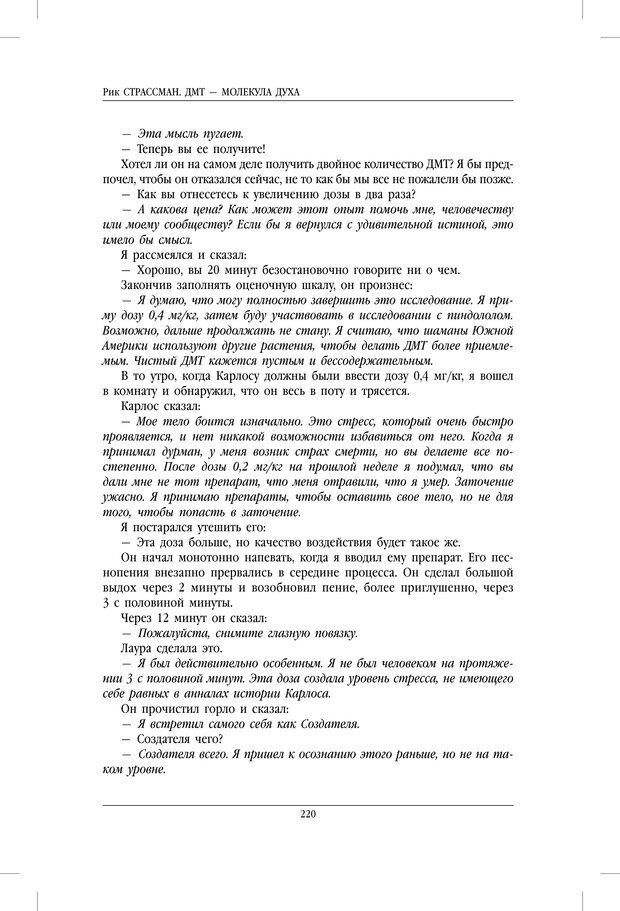 Рик СТРАССМАН. ДМТ — МОЛЕКУЛА ДУХА

— Эта мысль пугает.

— Теперь вы ее получите!

Хотел ли он на самом деле получить двойное количество ДМТ? Я бы предпочел, чтобы он отказался сейчас, не то как бы мы все не пожалели бы позже.

— Как вы отнесетесь к увеличению дозы в два раза?

— А какова цена? Как может этот опыт помочь мне, человечеству или моему сообществу? Если бы я вернулся с удивительной истиной, это имело бы смысл.

Я рассмеялся и сказал:

— Хорошо, вы 20 минут безостановочно говорите ни о чем.

Закончив заполнять оценочную шкалу, он произнес:

— Я думаю, что могу полностью завершить это исследование. Я приму дозу 0,4 мг/кг, затем буду участвовать в исследовании с пиндололом. Возможно, дальше продолжать не стану. Я считаю, что шаманы Южной Америки используют другие растения, чтобы делать ДМТ более приемлемым. Чистый ДМТ кажется пустым и бессодержательным.

В то утро, когда Карлосу должны были ввести дозу 0,4 мг/кг, я вошел в комнату и обнаружил, что он весь в поту и трясется.

Карлос сказал:

— Мое тело боится изначально. Это стресс, который очень быстро проявляется, и нет никакой возможности избавиться от него. Когда я принимал дурман, у меня возник страх смерти, но вы делаете все постепенно. После дозы 0,2 мг/кг на прошлой неделе я подумал, что вы дали мне не тот препарат, что меня отравили, что я умер. Заточение ужасно. Я принимаю препараты, чтобы оставить свое тело, но не для того, чтобы попасть в заточение.

Я постарался утешить его:

— Эта доза больше, но качество воздействия будет такое же.

Он начал монотонно напевать, когда я вводил ему препарат. Его песнопения внезапно прервались в середине процесса. Он сделал большой выдох через 2 минуты и возобновил пение, более приглушенно, через 3 с половиной минуты.

Через 12 минут он сказал:

— Пожалуйста, снимите глазную повязку.

Лаура сделала это.

— Я был действительно особенным. Я не был человеком на протяжении 3 с половиной минут. Эта доза создала уровень стресса, не имеющего себе равных в анналах истории Карлоса.

Он прочистил горло и сказал:

— Я встретил самого себя как Создателя.

— Создателя чего?

— Создателя всего. Я пришел к осознанию этого раньше, но не на таком уровне.

220